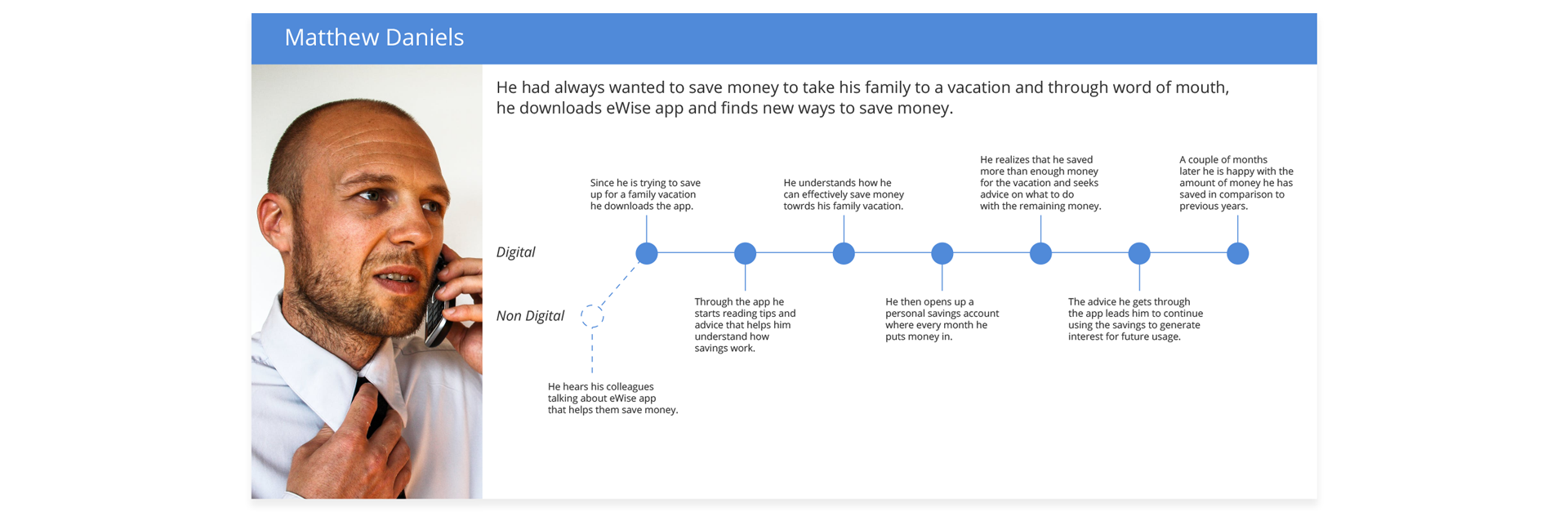 Matthew Daniels

He had always wanted to save money to take his family to a vacation and through word of mouth, he downloads eWise app and finds new ways to save money.

Digital

Non Digital

He hears his colleagues talking about eWise app that helps them save money.

Since he is trying to save up for a family vacation he downloads the app.

Through the app he starts reading tips and advice that helps him understand how savings work.

He understands how he can effectively save money towrds his family vacation.

He then opens up a personal savings account where every month he puts money in.

He realizes that he saved more than enough money for the vacation and seeks advice on what to do with the remaining money.

The advice he gets through the app leads him to continue using the savings to generate interest for future usage.

A couple of months later he is happy with the amount of money he has saved in comparison to previous years.